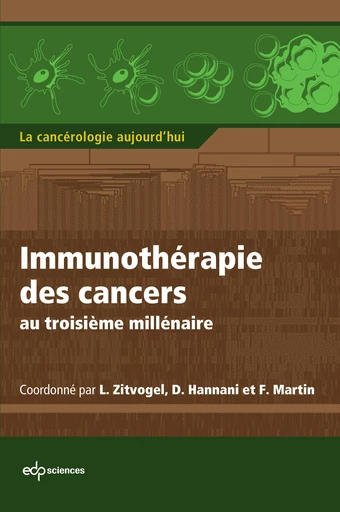 La cancérologie aujourd'hui

Immunothérapie des cancers
au troisième millénaire

Coordonné par L. Zitvogel, D. Hannani et F. Martin

edp sciences